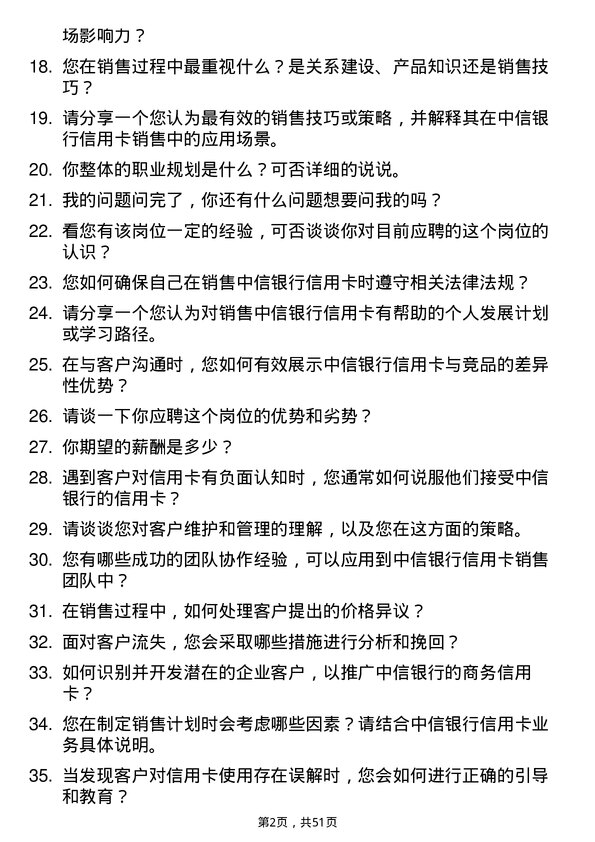 场影响力？

18. 您在销售过程中最重视什么？是关系建设、产品知识还是销售技巧？

19. 请分享一个您认为最有效的销售技巧或策略，并解释其在中信银行信用卡销售中的应用场景。

20. 你整体的职业规划是什么？可否详细的说说。

21. 我的问题问完了，你还有什么问题想要问我的吗？

22. 看您有该岗位一定的经验，可否谈谈你对目前应聘的这个岗位的认识？

23. 您如何确保自己在销售中信银行信用卡时遵守相关法律法规？

24. 请分享一个您认为对销售中信银行信用卡有帮助的个人发展计划或学习路径。

25. 在与客户沟通时，您如何有效展示中信银行信用卡与竞品的差异性优势？

26. 请谈一下你应聘这个岗位的优势和劣势？

27. 你期望的薪酬是多少？

28. 遇到客户对信用卡有负面认知时，您通常如何说服他们接受中信银行的信用卡？

29. 请谈谈您对客户维护和管理的理解，以及您在这方面的策略。

30. 您有哪些成功的团队协作经验，可以应用到中信银行信用卡销售团队中？

31. 在销售过程中，如何处理客户提出的价格异议？

32. 面对客户流失，您会采取哪些措施进行分析和挽回？

33. 如何识别并开发潜在的企业客户，以推广中信银行的商务信用卡？

34. 您在制定销售计划时会考虑哪些因素？请结合中信银行信用卡业务具体说明。

35. 当发现客户对信用卡使用存在误解时，您会如何进行正确的引导和教育？

第2页，共51页